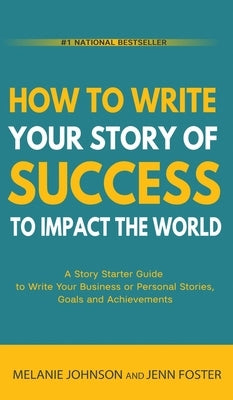 #1 NATIONAL BESTSELLER

HOW TO WRITE YOUR STORY OF SUCCESS TO IMPACT THE WORLD

A Story Starter Guide to Write Your Business or Personal Stories, Goals and Achievements

MELANIE JOHNSON AND JENN FOSTER